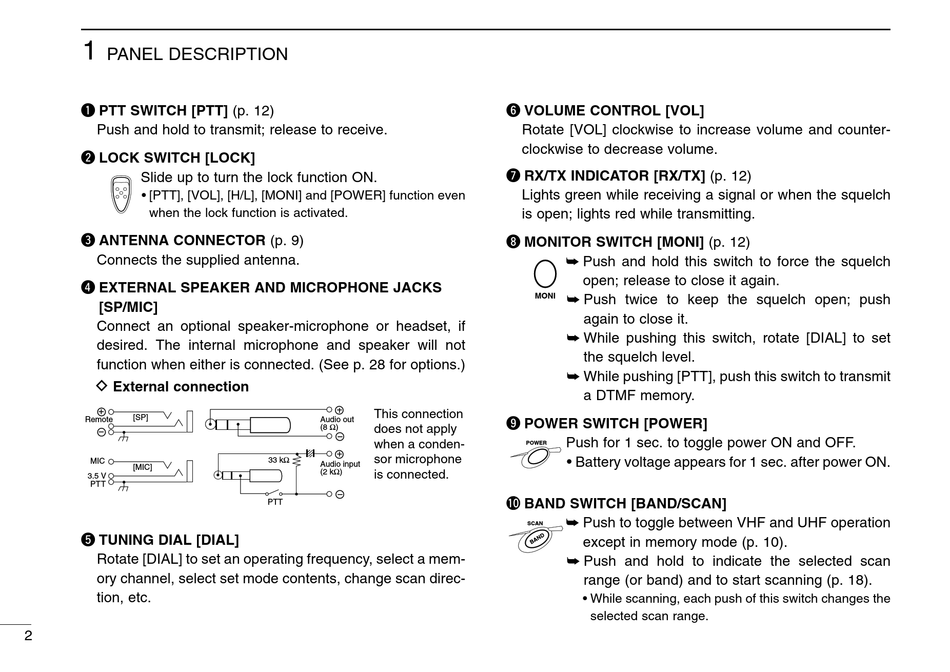 1 PANEL DESCRIPTION

❶ PTT SWITCH [PTT] (p. 12)
Push and hold to transmit; release to receive.

❷ LOCK SWITCH [LOCK]
Slide up to turn the lock function ON.
• [PTT], [VOL], [H/L], [MONI] and [POWER] function even when the lock function is activated.

❸ ANTENNA CONNECTOR (p. 9)
Connects the supplied antenna.

❹ EXTERNAL SPEAKER AND MICROPHONE JACKS [SP/MIC]
Connect an optional speaker-microphone or headset, if desired. The internal microphone and speaker will not function when either is connected. (See p. 28 for options.)

◇ External connection

Remote [SP] Audio out (8 Ω)
MIC [MIC] 3.5 V PTT 33 kΩ Audio input (2 kΩ) PTT

This connection does not apply when a condensor microphone is connected.

❺ TUNING DIAL [DIAL]
Rotate [DIAL] to set an operating frequency, select a memory channel, select set mode contents, change scan direction, etc.

❻ VOLUME CONTROL [VOL]
Rotate [VOL] clockwise to increase volume and counterclockwise to decrease volume.

❼ RX/TX INDICATOR [RX/TX] (p. 12)
Lights green while receiving a signal or when the squelch is open; lights red while transmitting.

❽ MONITOR SWITCH [MONI] (p. 12)
MONI
➥ Push and hold this switch to force the squelch open; release to close it again.
➥ Push twice to keep the squelch open; push again to close it.
➥ While pushing this switch, rotate [DIAL] to set the squelch level.
➥ While pushing [PTT], push this switch to transmit a DTMF memory.

❾ POWER SWITCH [POWER]
POWER
Push for 1 sec. to toggle power ON and OFF.
• Battery voltage appears for 1 sec. after power ON.

❿ BAND SWITCH [BAND/SCAN]
SCAN BAND
➥ Push to toggle between VHF and UHF operation except in memory mode (p. 10).
➥ Push and hold to indicate the selected scan range (or band) and to start scanning (p. 18).
• While scanning, each push of this switch changes the selected scan range.

2